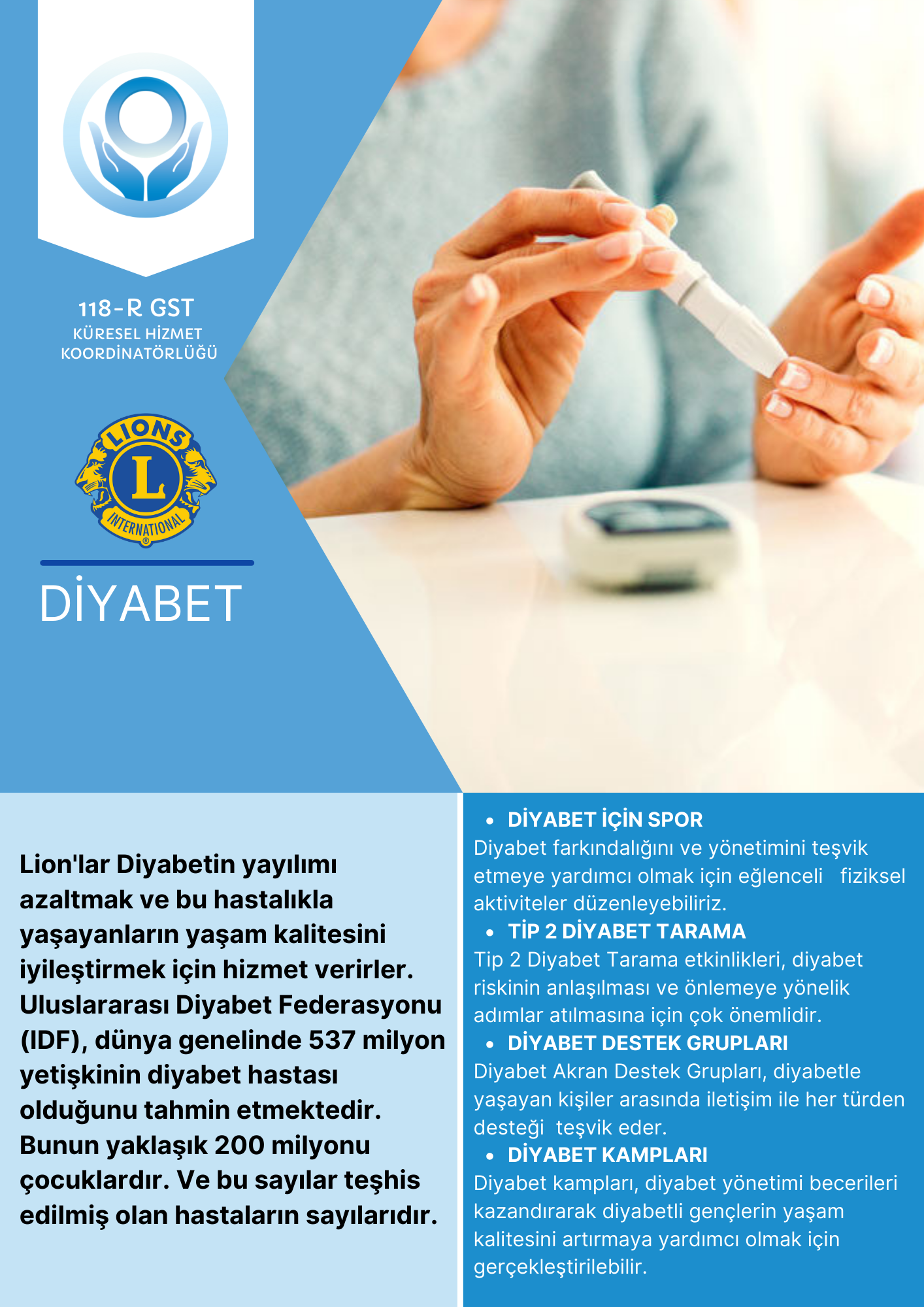 118-R GST
KÜRESEL HİZMET
KOORDİNATÖRLÜĞÜ

LIONS
L
INTERNATIONAL

DİYABET

Lion'lar Diyabetin yayılımı azaltmak ve bu hastalıkla yaşayanların yaşam kalitesini iyileştirmek için hizmet verirler. Uluslararası Diyabet Federasyonu (IDF), dünya genelinde 537 milyon yetişkinin diyabet hastası olduğunu tahmin etmektedir. Bunun yaklaşık 200 milyonu çocuklardır. Ve bu sayılar teşhis edilmiş olan hastaların sayılarıdır.

• DİYABET İÇİN SPOR
Diyabet farkındalığını ve yönetimini teşvik etmeye yardımcı olmak için eğlenceli fiziksel aktiviteler düzenleyebiliriz.
• TİP 2 DİYABET TARAMA
Tip 2 Diyabet Tarama etkinlikleri, diyabet riskinin anlaşılması ve önlemeye yönelik adımlar atılmasına için çok önemlidir.
• DİYABET DESTEK GRUPLARI
Diyabet Akran Destek Grupları, diyabetle yaşayan kişiler arasında iletişim ile her türden desteği teşvik eder.
• DİYABET KAMPLARI
Diyabet kampları, diyabet yönetimi becerileri kazandırarak diyabetli gençlerin yaşam kalitesini artırmaya yardımcı olmak için gerçekleştirilebilir.